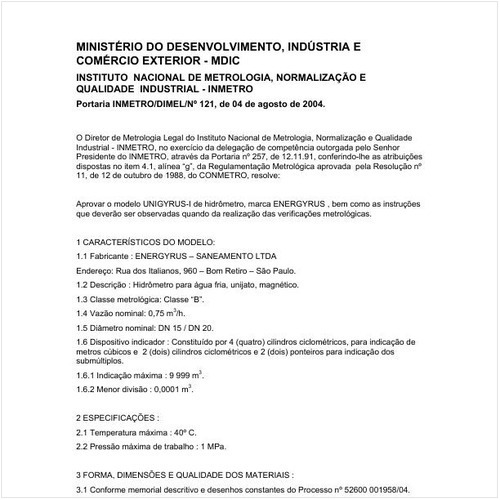 MINISTÉRIO DO DESENVOLVIMENTO, INDÚSTRIA E COMÉRCIO EXTERIOR - MDIC

INSTITUTO NACIONAL DE METROLOGIA, NORMALIZAÇÃO E QUALIDADE INDUSTRIAL - INMETRO

Portaria INMETRO/DIMEL/Nº 121, de 04 de agosto de 2004.

O Diretor de Metrologia Legal do Instituto Nacional de Metrologia, Normalização e Qualidade Industrial - INMETRO, no exercício da delegação de competência outorgada pelo Senhor Presidente do INMETRO, através da Portaria nº 257, de 12.11.91, conferindo-lhe as atribuições dispostas no item 4.1, alínea "g", da Regulamentação Metrológica aprovada pela Resolução nº 11, de 12 de outubro de 1988, do CONMETRO, resolve:

Aprovar o modelo UNIGYRUS-I de hidrômetro, marca ENERGYRUS , bem como as instruções que deverão ser observadas quando da realização das verificações metrológicas.

1 CARACTERÍSTICOS DO MODELO:

1.1 Fabricante : ENERGYRUS – SANEAMENTO LTDA

Endereço: Rua dos Italianos, 960 – Bom Retiro – São Paulo.

1.2 Descrição : Hidrômetro para água fria, unijato, magnético.

1.3 Classe metrológica: Classe "B".

1.4 Vazão nominal: 0,75 $m^3$/h.

1.5 Diâmetro nominal: DN 15 / DN 20.

1.6 Dispositivo indicador : Constituído por 4 (quatro) cilindros ciclométricos, para indicação de metros cúbicos e 2 (dois) cilindros ciclométricos e 2 (dois) ponteiros para indicação dos submúltiplos.

1.6.1 Indicação máxima : 9 999 $m^3$.

1.6.2 Menor divisão : 0,0001 $m^3$.

2 ESPECIFICAÇÕES :

2.1 Temperatura máxima : 40º C.

2.2 Pressão máxima de trabalho : 1 MPa.

3 FORMA, DIMENSÕES E QUALIDADE DOS MATERIAIS :

3.1 Conforme memorial descritivo e desenhos constantes do Processo nº 52600 001958/04.